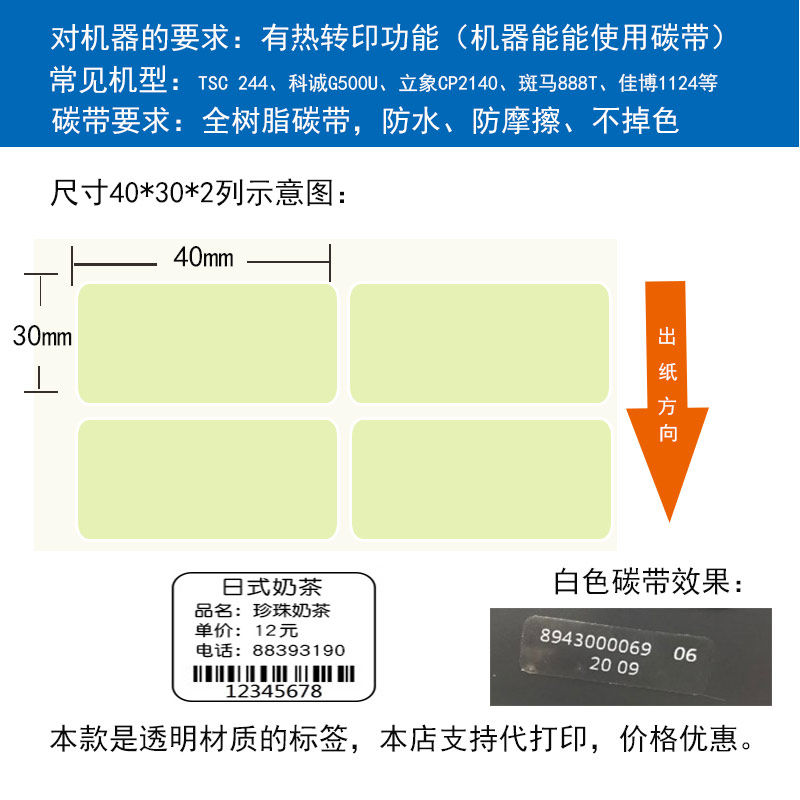 对机器的要求：有热转印功能（机器能能使用碳带）
常见机型：TSC 244、科诚G500U、立象CP2140、斑马888T、佳博1124等
碳带要求：全树脂碳带，防水、防摩擦、不掉色

尺寸40*30*2列示意图：

40mm

30mm

出纸方向

日式奶茶
品名：珍珠奶茶
单价：12元
电话：88393190
12345678

白色碳带效果：

8943000069 06
20 09

本款是透明材质的标签，本店支持代打印，价格优惠。